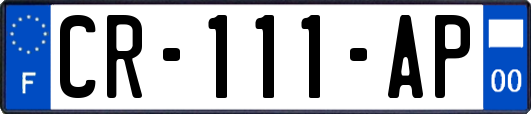 F

CR-111-AP

00